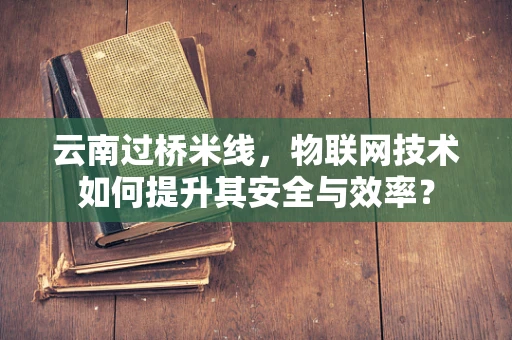 云南过桥米线，物联网技术如何提升其安全与效率？